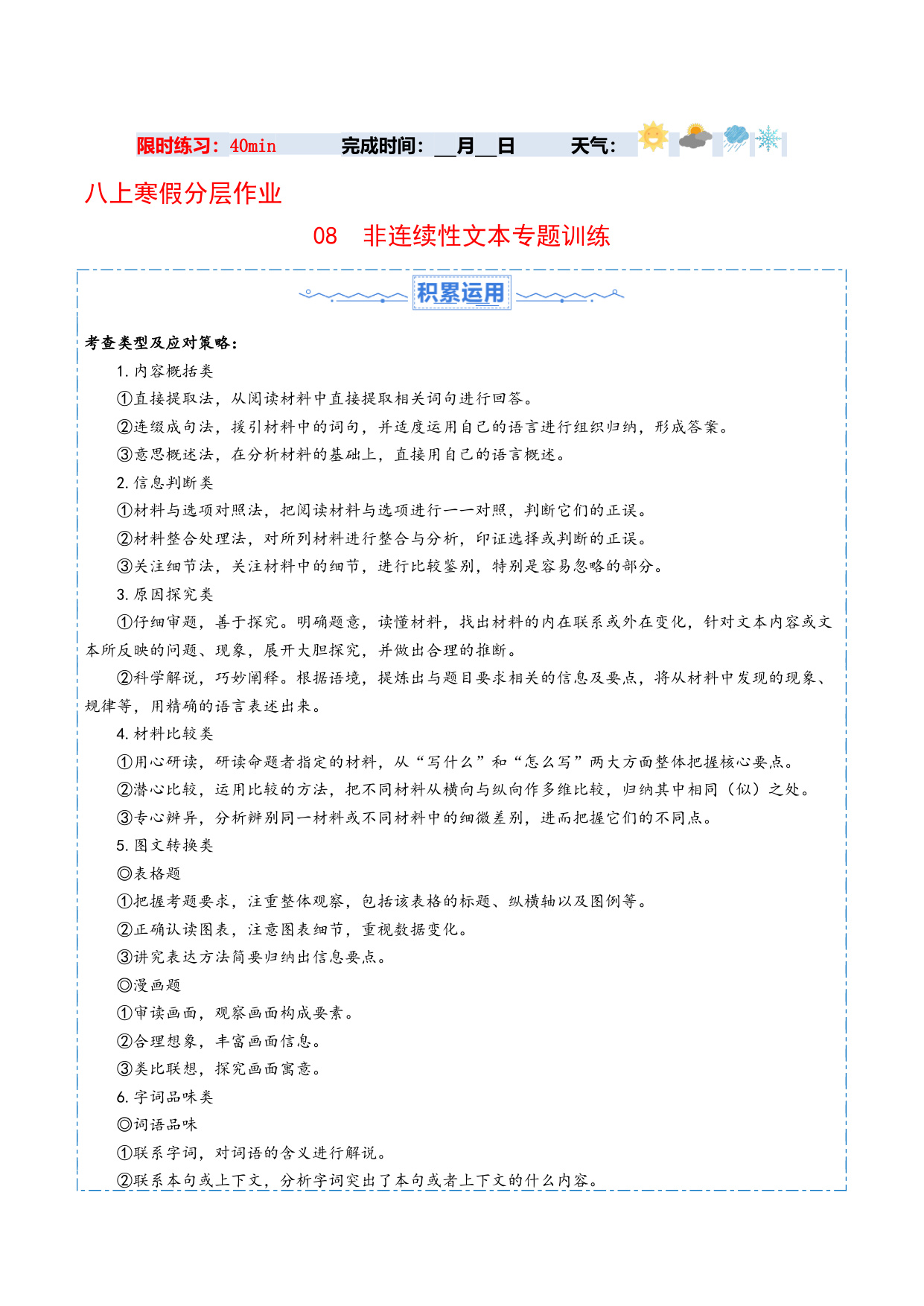 限时练习：40min　　完成时间：__月__日　　天气：

八上寒假分层作业

08　非连续性文本专题训练

积累运用

考查类型及应对策略：

1. 内容概括类

①直接提取法，从阅读材料中直接提取相关词句进行回答。

②连缀成句法，援引材料中的词句，并适度运用自己的语言进行组织归纳，形成答案。

③意思概述法，在分析材料的基础上，直接用自己的语言概述。

2. 信息判断类

①材料与选项对照法，把阅读材料与选项进行一一对照，判断它们的正误。

②材料整合处理法，对所列材料进行整合与分析，印证选择或判断的正误。

③关注细节法，关注材料中的细节，进行比较鉴别，特别是容易忽略的部分。

3. 原因探究类

①仔细审题，善于探究。明确题意，读懂材料，找出材料的内在联系或外在变化，针对文本内容或文本所反映的问题、现象，展开大胆探究，并做出合理的推断。

②科学解说，巧妙阐释。根据语境，提炼出与题目要求相关的信息及要点，将从材料中发现的现象、规律等，用精确的语言表述出来。

4. 材料比较类

①用心研读，研读命题者指定的材料，从“写什么”和“怎么写”两大方面整体把握核心要点。

②潜心比较，运用比较的方法，把不同材料从横向与纵向作多维比较，归纳其中相同（似）之处。

③专心辨异，分析辨别同一材料或不同材料中的细微差别，进而把握它们的不同点。

5. 图文转换类

◎表格题

①把握考题要求，注重整体观察，包括该表格的标题、纵横轴以及图例等。

②正确认读图表，注意图表细节，重视数据变化。

③讲究表达方法简要归纳出信息要点。

◎漫画题

①审读画面，观察画面构成要素。

②合理想象，丰富画面信息。

③类比联想，探究画面寓意。

6. 字词品味类

◎词语品味

①联系字词，对词语的含义进行解说。

②联系本句或上下文，分析字词突出了本句或者上下文的什么内容。